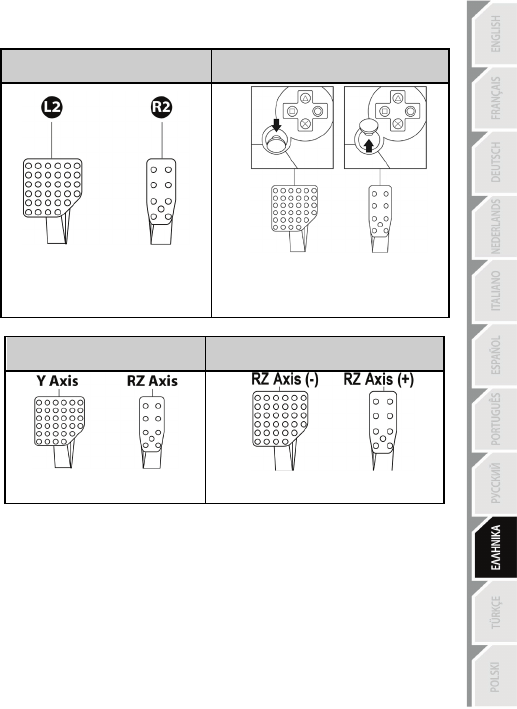 L2

R2

Y Axis

RZ Axis

RZ Axis (-)

RZ Axis (+)

ENGLISH

FRANÇAIS

DEUTSCH

NEDERLANDS

ITALIANO

ESPAÑOL

PORTUGUÊS

РУССКИЙ

ΕΛΛΗΝΙΚΑ

TÜRKÇE

POLSKI